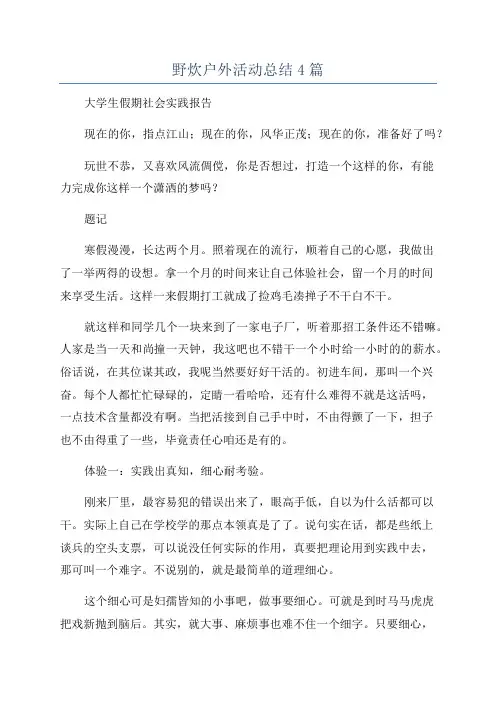 野炊户外活动总结 4 篇

大学生假期社会实践报告

现在的你，指点江山；现在的你，风华正茂；现在的你，准备好了吗？

玩世不恭，又喜欢风流倜傥，你是否想过，打造一个这样的你，有能力完成你这样一个潇洒的梦吗？

题记

寒假漫漫，长达两个月。照着现在的流行，顺着自己的心愿，我做出了一举两得的设想。拿一个月的时间来让自己体验社会，留一个月的时间来享受生活。这样一来假期打工就成了捡鸡毛凑掸子不干白不干。

就这样和同学几个一块来到了一家电子厂，听着那招工条件还不错嘛。人家是当一天和尚撞一天钟，我这吧也不错干一个小时给一小时的的薪水。俗话说，在其位谋其政，我呢当然要好好干活的。初进车间，那叫一个兴奋。每个人都忙忙碌碌的，定睛一看哈哈，还有什么难得不就是这活吗，一点技术含量都没有啊。当把活接到自己手中时，不由得颤了一下，担子也不由得重了一些，毕竟责任心咱还是有的。

体验一：实践出真知，细心耐考验。

刚来厂里，最容易犯的错误出来了，眼高手低，自以为什么活都可以干。实际上自己在学校学的那点本领真是了了。说句实在话，都是些纸上谈兵的空头支票，可以说没任何实际的作用，真要把理论用到实践中去，那可叫一个难字。不说别的，就是最简单的道理细心。

这个细心可是妇孺皆知的小事吧，做事要细心。可就是到时马马虎虎把戏新抛到脑后。其实，就大事、麻烦事也难不住一个细字。只要细心，